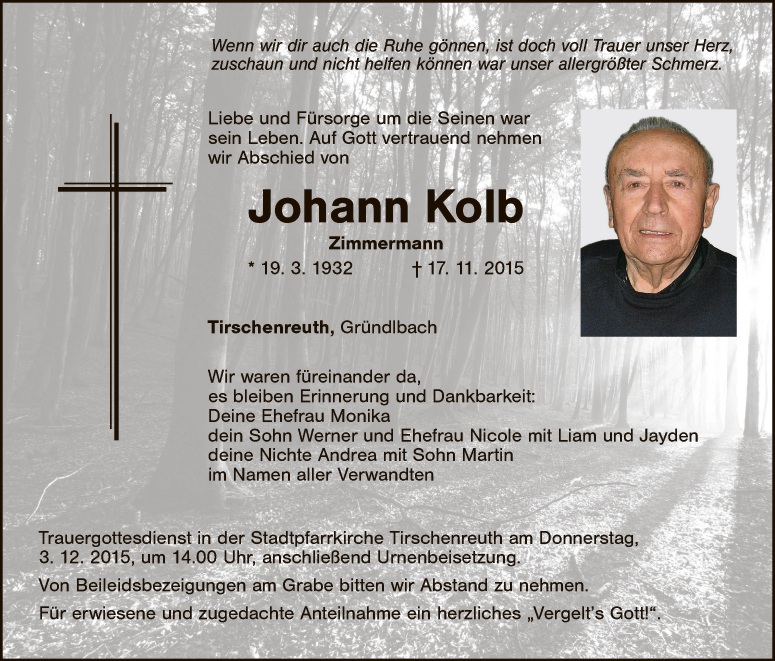 Wenn wir dir auch die Ruhe gönnen, ist doch voll Trauer unser Herz, zuschaun und nicht helfen können war unser allergrößter Schmerz.

Liebe und Fürsorge um die Seinen war sein Leben. Auf Gott vertrauend nehmen wir Abschied von

Johann Kolb

Zimmermann

* 19. 3. 1932 † 17. 11. 2015

Tirschenreuth, Gründlbach

Wir waren füreinander da, es bleiben Erinnerung und Dankbarkeit:
Deine Ehefrau Monika
dein Sohn Werner und Ehefrau Nicole mit Liam und Jayden
deine Nichte Andrea mit Sohn Martin
im Namen aller Verwandten

Trauergottesdienst in der Stadtpfarrkirche Tirschenreuth am Donnerstag, 3. 12. 2015, um 14.00 Uhr, anschließend Urnenbeisetzung.

Von Beileidsbezeigungen am Grabe bitten wir Abstand zu nehmen.

Für erwiesene und zugedachte Anteilnahme ein herzliches „Vergelt's Gott!".